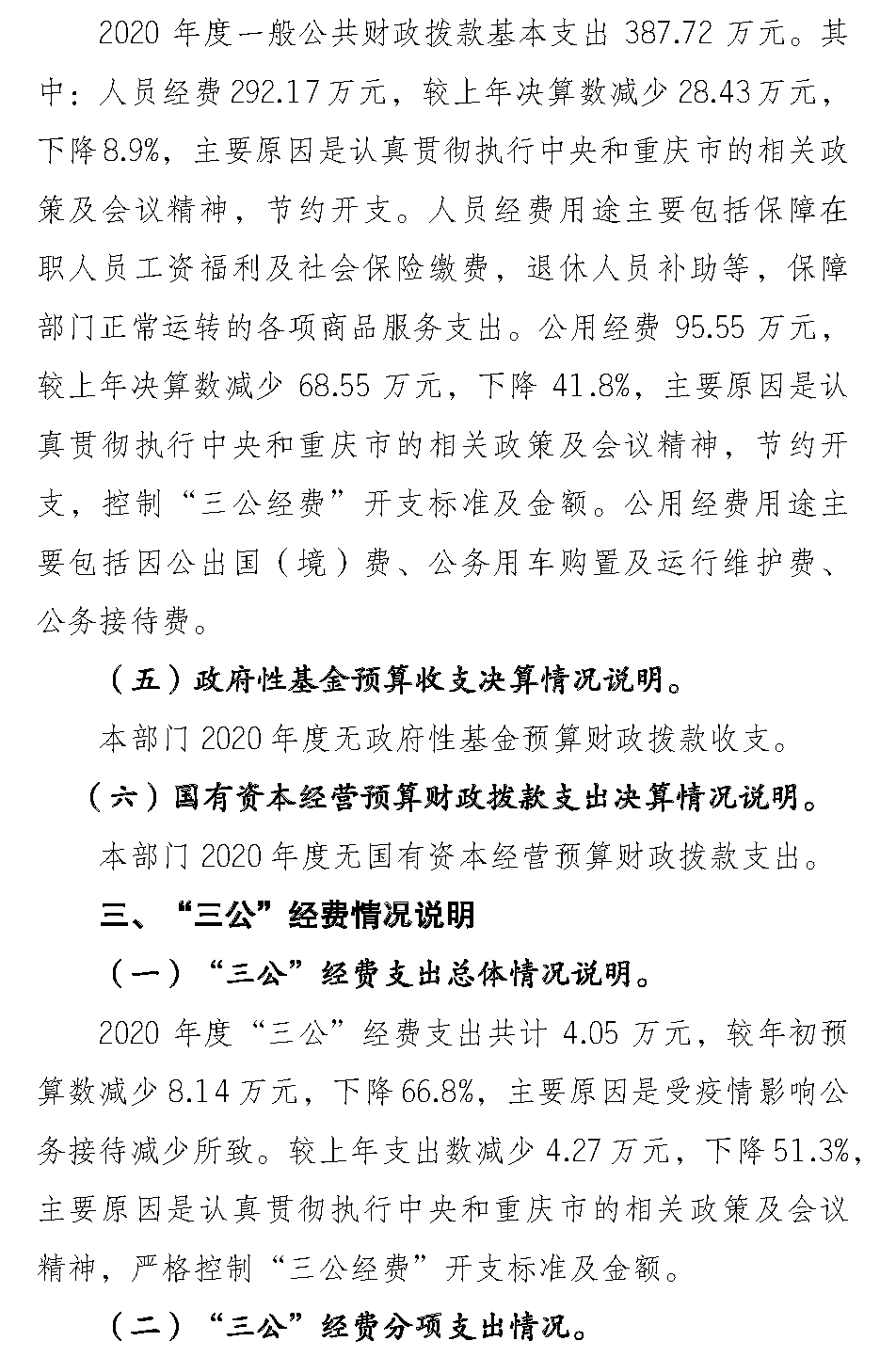 2020 年度一般公共财政拨款基本支出 387.72 万元。其中：人员经费 292.17 万元，较上年决算数减少 28.43 万元，下降 8.9%，主要原因是认真贯彻执行中央和重庆市的相关政策及会议精神，节约开支。人员经费用途主要包括保障在职人员工资福利及社会保险缴费，退休人员补助等，保障部门正常运转的各项商品服务支出。公用经费 95.55 万元，较上年决算数减少 68.55 万元，下降 41.8%，主要原因是认真贯彻执行中央和重庆市的相关政策及会议精神，节约开支，控制“三公经费”开支标准及金额。公用经费用途主要包括因公出国（境）费、公务用车购置及运行维护费、公务接待费。

（五）政府性基金预算收支决算情况说明。

本部门 2020 年度无政府性基金预算财政拨款收支。

（六）国有资本经营预算财政拨款支出决算情况说明。

本部门 2020 年度无国有资本经营预算财政拨款支出。

三、“三公”经费情况说明

（一）“三公”经费支出总体情况说明。

2020 年度“三公”经费支出共计 4.05 万元，较年初预算数减少 8.14 万元，下降 66.8%，主要原因是受疫情影响公务接待减少所致。较上年支出数减少 4.27 万元，下降 51.3%，主要原因是认真贯彻执行中央和重庆市的相关政策及会议精神，严格控制“三公经费”开支标准及金额。

（二）“三公”经费分项支出情况。